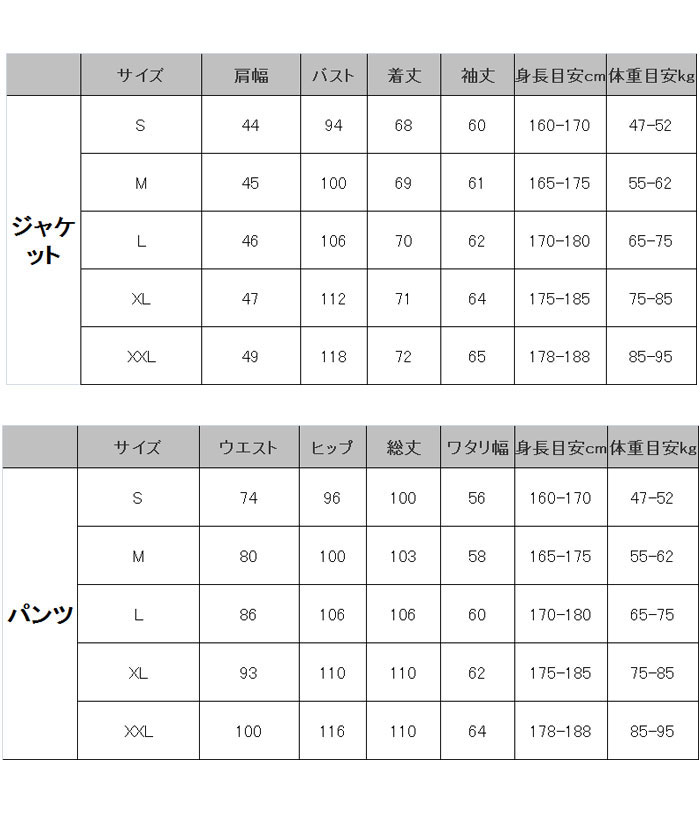 |  | サイズ | 肩幅 | バスト | 着丈 | 袖丈 | 身長目安cm | 体重目安kg |
|---|---|---|---|---|---|---|---|
| ジャケット | S | 44 | 94 | 68 | 60 | 160-170 | 47-52 |
|  | M | 45 | 100 | 69 | 61 | 165-175 | 55-62 |
|  | L | 46 | 106 | 70 | 62 | 170-180 | 65-75 |
|  | XL | 47 | 112 | 71 | 64 | 175-185 | 75-85 |
|  | XXL | 49 | 118 | 72 | 65 | 178-188 | 85-95 |

|  | サイズ | ウエスト | ヒップ | 総丈 | ワタリ幅 | 身長目安cm | 体重目安kg |
|---|---|---|---|---|---|---|---|
| パンツ | S | 74 | 96 | 100 | 56 | 160-170 | 47-52 |
|  | M | 80 | 100 | 103 | 58 | 165-175 | 55-62 |
|  | L | 86 | 106 | 106 | 60 | 170-180 | 65-75 |
|  | XL | 93 | 110 | 110 | 62 | 175-185 | 75-85 |
|  | XXL | 100 | 116 | 110 | 64 | 178-188 | 85-95 |